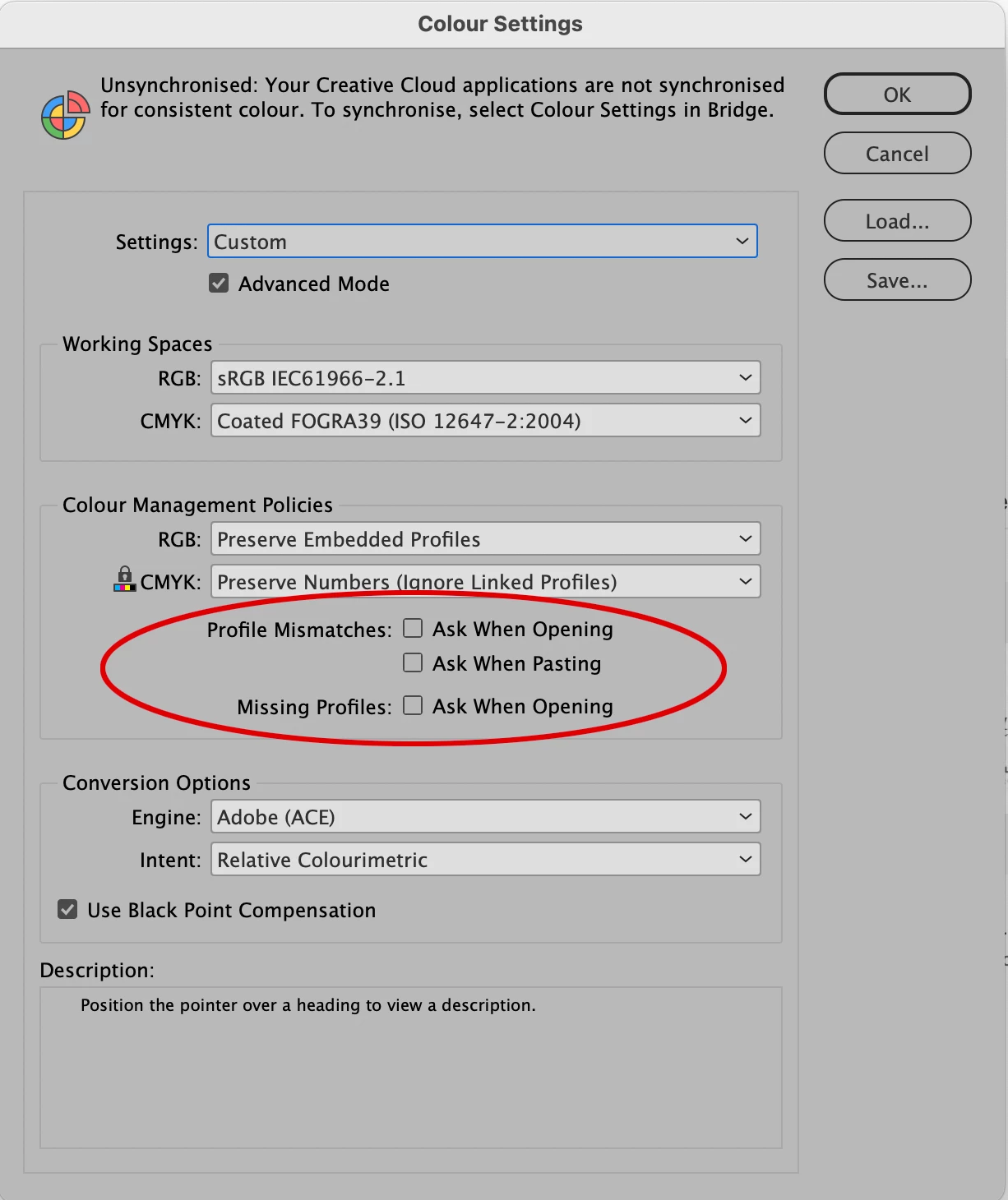 Colour Settings

Unsynchronised: Your Creative Cloud applications are not synchronised for consistent colour. To synchronise, select Colour Settings in Bridge.

OK

Cancel

Load...

Save...

Settings: Custom

Advanced Mode

Working Spaces

RGB: sRGB IEC61966-2.1

CMYK: Coated FOGRA39 (ISO 12647-2:2004)

Colour Management Policies

RGB: Preserve Embedded Profiles

CMYK: Preserve Numbers (Ignore Linked Profiles)

Profile Mismatches: Ask When Opening

Ask When Pasting

Missing Profiles: Ask When Opening

Conversion Options

Engine: Adobe (ACE)

Intent: Relative Colourimetric

Use Black Point Compensation

Description:

Position the pointer over a heading to view a description.